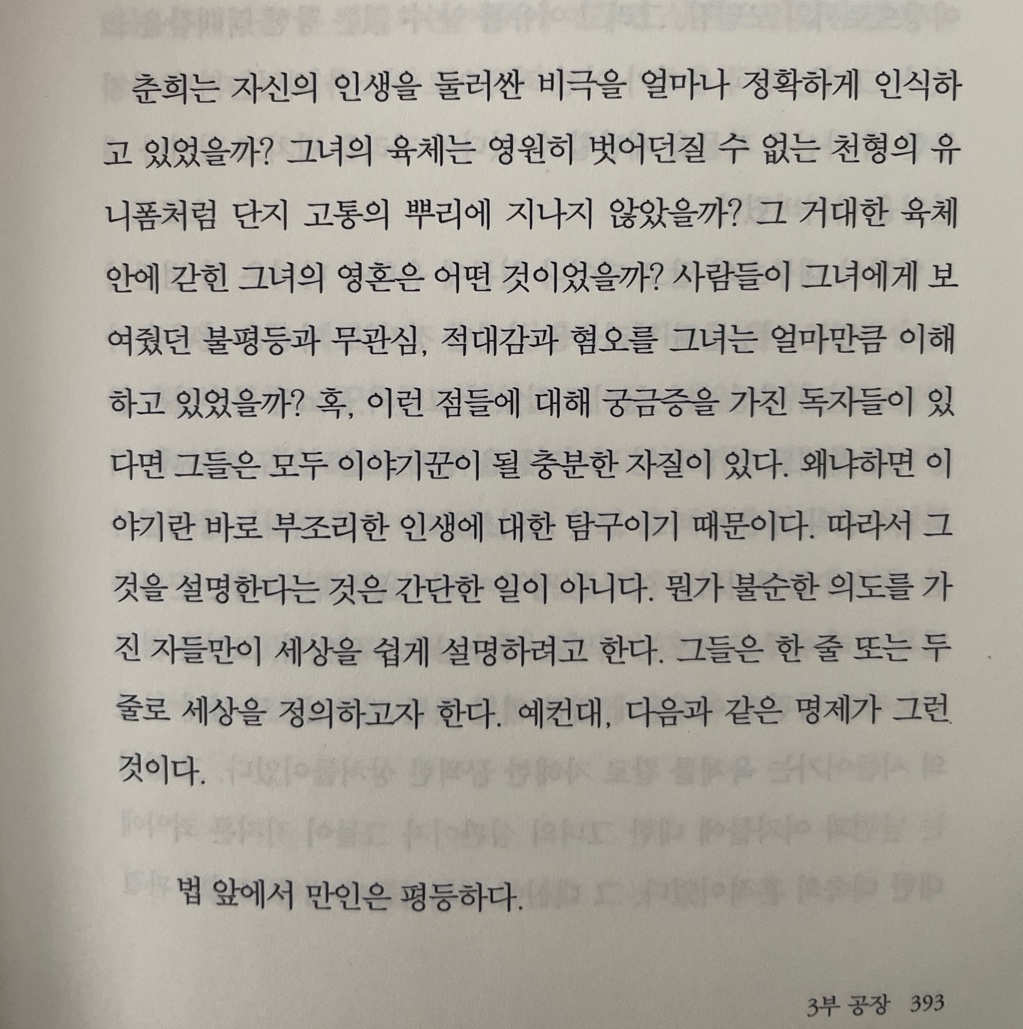 춘희는 자신의 인생을 둘러싼 비극을 얼마나 정확하게 인식하고 있었을까? 그녀의 육체는 영원히 벗어던질 수 없는 천형의 유니폼처럼 단지 고통의 뿌리에 지나지 않았을까? 그 거대한 육체 안에 갇힌 그녀의 영혼은 어떤 것이었을까? 사람들이 그녀에게 보여줬던 불평등과 무관심, 적대감과 혐오를 그녀는 얼마만큼 이해하고 있었을까? 혹, 이런 점들에 대해 궁금증을 가진 독자들이 있다면 그들은 모두 이야기꾼이 될 충분한 자질이 있다. 왜냐하면 이야기란 바로 부조리한 인생에 대한 탐구이기 때문이다. 따라서 그것을 설명한다는 것은 간단한 일이 아니다. 뭔가 불순한 의도를 가진 자들만이 세상을 쉽게 설명하려고 한다. 그들은 한 줄 또는 두 줄로 세상을 정의하고자 한다. 예컨대, 다음과 같은 명제가 그런 것이다.

법 앞에서 만인은 평등하다.

3부 공장 393